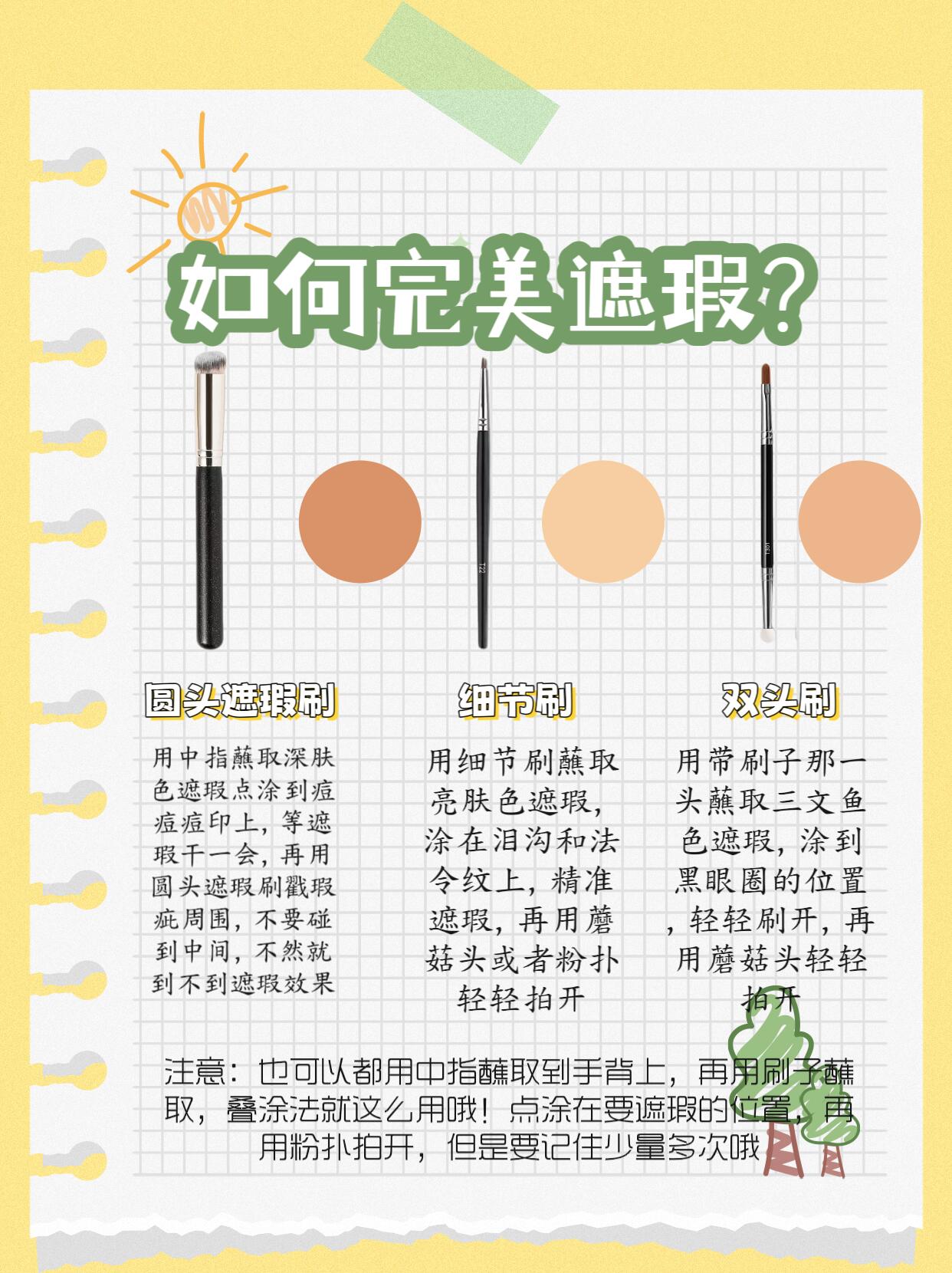 如何完美遮瑕？

圆头遮瑕刷

用中指蘸取深肤色遮瑕点涂到痘痘痘印上，等遮瑕干一会，再用圆头遮瑕刷戳瑕疵周围，不要碰到中间，不然就到不到遮瑕效果

细节刷

用细节刷蘸取亮肤色遮瑕，涂在泪沟和法令纹上，精准遮瑕，再用蘑菇头或者粉扑轻轻拍开

双头刷

用带刷子那一头蘸取三文鱼色遮瑕，涂到黑眼圈的位置，轻轻刷开，再用蘑菇头轻轻拍开

注意：也可以都用中指蘸取到手背上，再用刷子蘸取，叠涂法就这么用哦！点涂在要遮瑕的位置，再用粉扑拍开，但是要记住少量多次哦